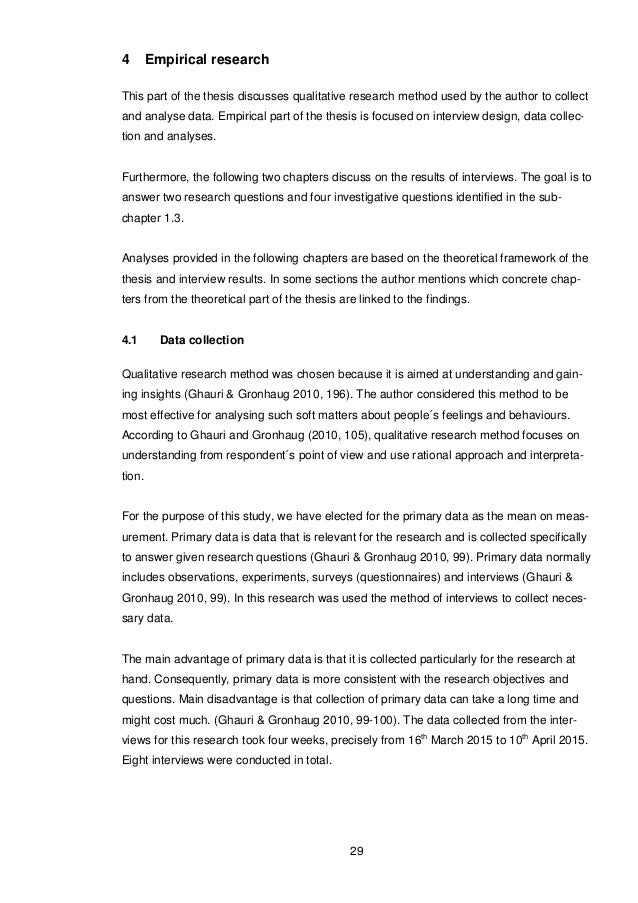 4 Empirical research

This part of the thesis discusses qualitative research method used by the author to collect and analyse data. Empirical part of the thesis is focused on interview design, data collection and analyses.

Furthermore, the following two chapters discuss on the results of interviews. The goal is to answer two research questions and four investigative questions identified in the subchapter 1.3.

Analyses provided in the following chapters are based on the theoretical framework of the thesis and interview results. In some sections the author mentions which concrete chapters from the theoretical part of the thesis are linked to the findings.

4.1 Data collection

Qualitative research method was chosen because it is aimed at understanding and gaining insights (Ghauri & Gronhaug 2010, 196). The author considered this method to be most effective for analysing such soft matters about people´s feelings and behaviours. According to Ghauri and Gronhaug (2010, 105), qualitative research method focuses on understanding from respondent´s point of view and use rational approach and interpretation.

For the purpose of this study, we have elected for the primary data as the mean on measurement. Primary data is data that is relevant for the research and is collected specifically to answer given research questions (Ghauri & Gronhaug 2010, 99). Primary data normally includes observations, experiments, surveys (questionnaires) and interviews (Ghauri & Gronhaug 2010, 99). In this research was used the method of interviews to collect necessary data.

The main advantage of primary data is that it is collected particularly for the research at hand. Consequently, primary data is more consistent with the research objectives and questions. Main disadvantage is that collection of primary data can take a long time and might cost much. (Ghauri & Gronhaug 2010, 99-100). The data collected from the interviews for this research took four weeks, precisely from 16$^{th}$ March 2015 to 10$^{th}$ April 2015. Eight interviews were conducted in total.

29